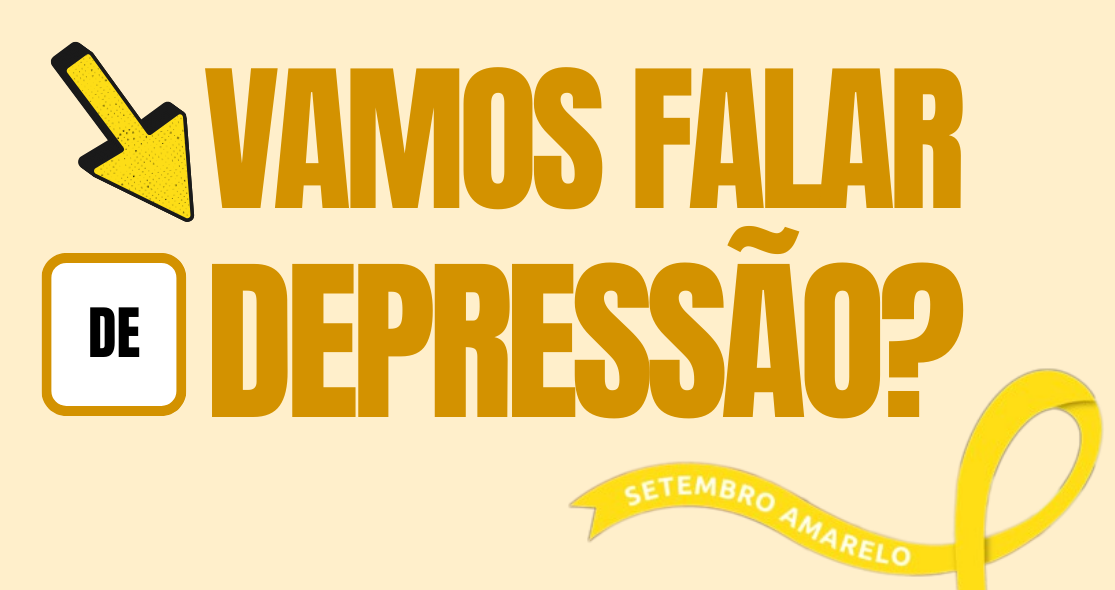 VAMOS FALAR
DE DEPRESSÃO?

SETEMBRO AMARELO